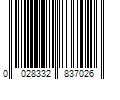 0 028332 837026